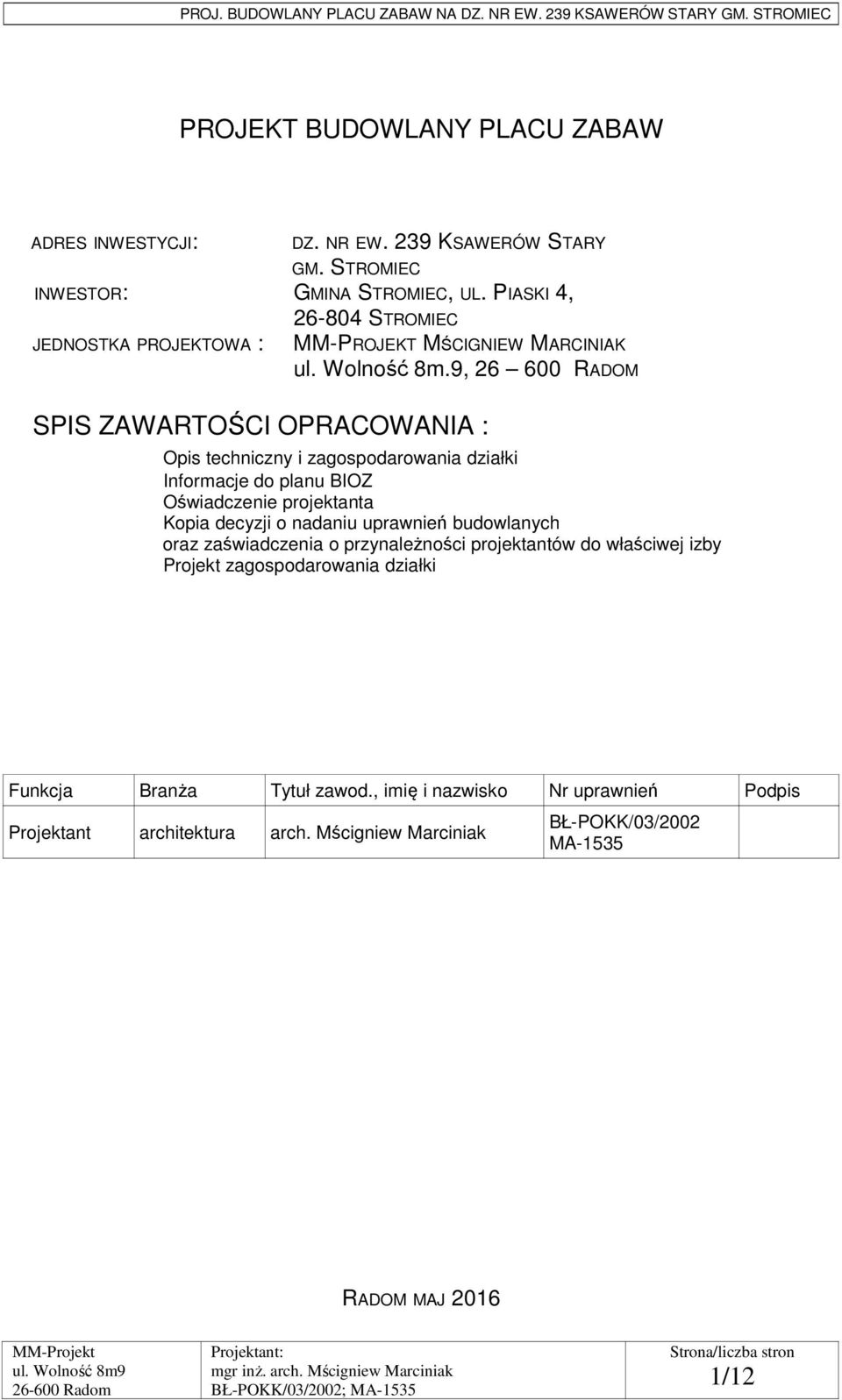 PROJ. BUDOWLANY PLACU ZABAW NA DZ. NR EW. 239 KSAWERÓW STARY GM. STROMIEC

PROJEKT BUDOWLANY PLACU ZABAW

ADRES INWESTYCJI: DZ. NR EW. 239 KSAWERÓW STARY GM. STROMIEC
INWESTOR: GMINA STROMIEC, UL. PIASKI 4, 26-804 STROMIEC
JEDNOSTKA PROJEKTOWA : MM-PROJEKT MŚCIGNIEW MARCINIAK ul. Wolność 8m.9, 26 – 600 RADOM

SPIS ZAWARTOŚCI OPRACOWANIA :

Opis techniczny i zagospodarowania działki
Informacje do planu BIOZ
Oświadczenie projektanta
Kopia decyzji o nadaniu uprawnień budowlanych oraz zaświadczenia o przynależności projektantów do właściwej izby
Projekt zagospodarowania działki

| Funkcja | Branża | Tytuł zawod., imię i nazwisko | Nr uprawnień | Podpis |
|---|---|---|---|---|
| Projektant | architektura | arch. Mścigniew Marciniak | BŁ-POKK/03/2002 MA-1535 | |

RADOM MAJ 2016

MM-Projekt
ul. Wolność 8m9
26-600 Radom

Projektant:
mgr inż. arch. Mścigniew Marciniak
BŁ-POKK/03/2002; MA-1535

Strona/liczba stron
1/12